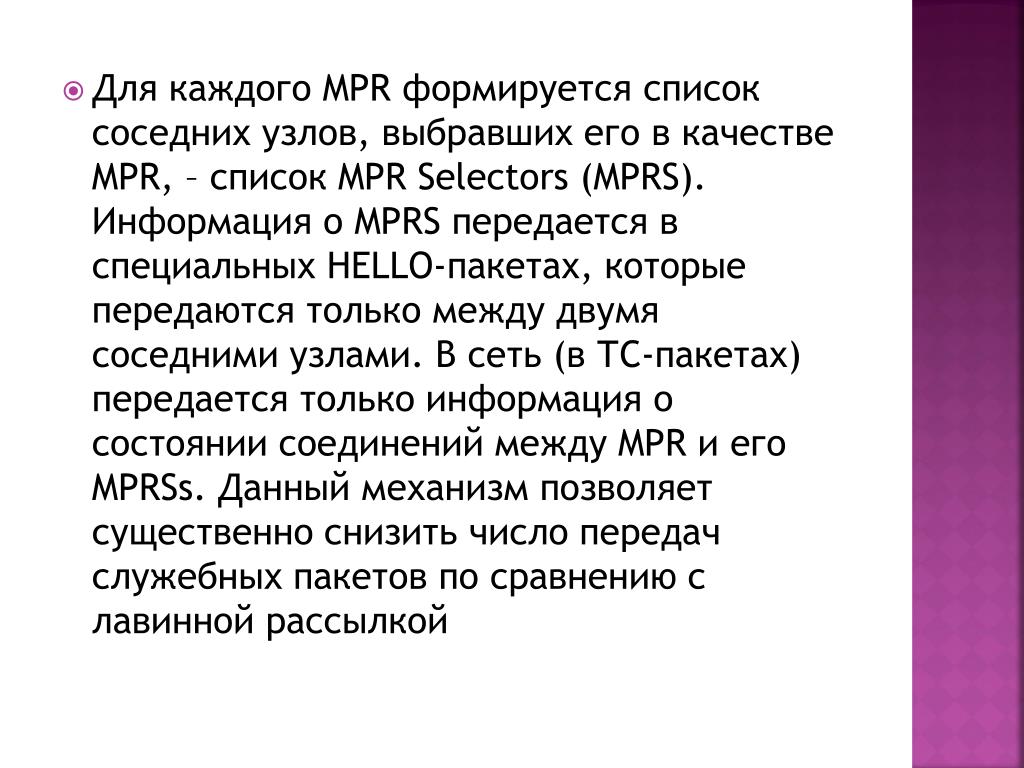 Для каждого MPR формируется список соседних узлов, выбравших его в качестве MPR, – список MPR Selectors (MPRS). Информация о MPRS передается в специальных HELLO-пакетах, которые передаются только между двумя соседними узлами. В сеть (в TC-пакетах) передается только информация о состоянии соединений между MPR и его MPRSs. Данный механизм позволяет существенно снизить число передач служебных пакетов по сравнению с лавинной рассылкой